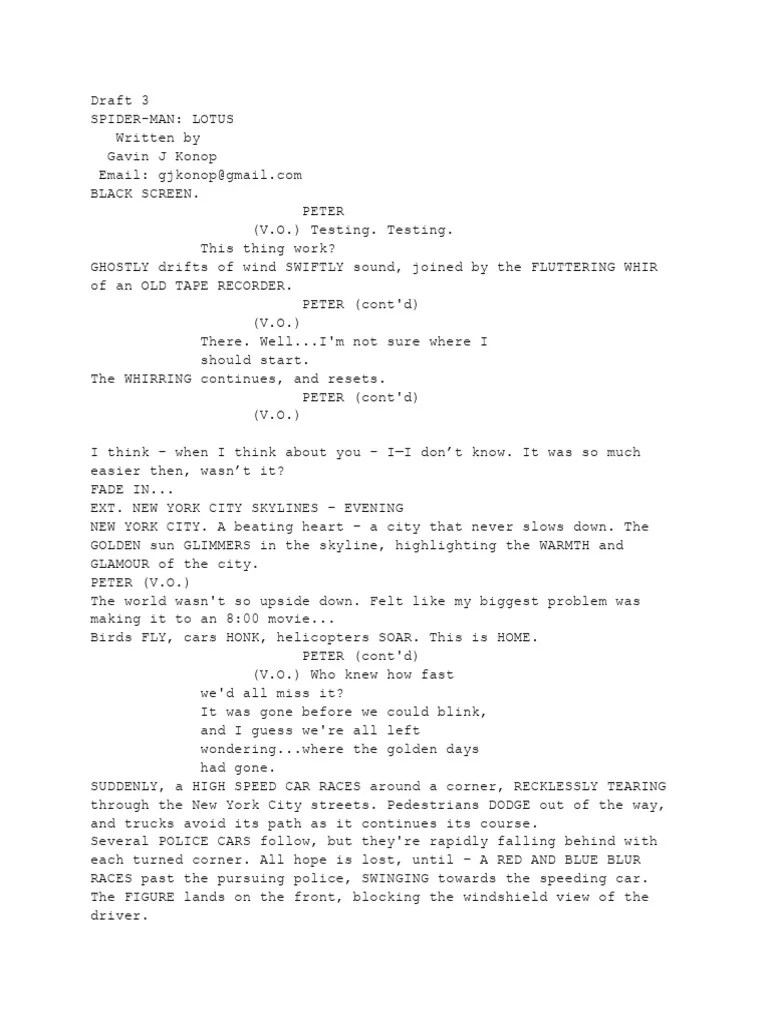 Draft 3
SPIDER-MAN: LOTUS
Written by
Gavin J Konop
Email: gjkonop@gmail.com
BLACK SCREEN.

PETER
(V.O.) Testing. Testing.
This thing work?

GHOSTLY drifts of wind SWIFTLY sound, joined by the FLUTTERING WHIR of an OLD TAPE RECORDER.

PETER (cont'd)
(V.O.)
There. Well...I'm not sure where I should start.

The WHIRRING continues, and resets.

PETER (cont'd)
(V.O.)

I think – when I think about you – I—I don't know. It was so much easier then, wasn't it?
FADE IN...
EXT. NEW YORK CITY SKYLINES – EVENING
NEW YORK CITY. A beating heart – a city that never slows down. The GOLDEN sun GLIMMERS in the skyline, highlighting the WARMTH and GLAMOUR of the city.
PETER (V.O.)
The world wasn't so upside down. Felt like my biggest problem was making it to an 8:00 movie...
Birds FLY, cars HONK, helicopters SOAR. This is HOME.

PETER (cont'd)
(V.O.) Who knew how fast
we'd all miss it?
It was gone before we could blink,
and I guess we're all left
wondering...where the golden days
had gone.

SUDDENLY, a HIGH SPEED CAR RACES around a corner, RECKLESSLY TEARING through the New York City streets. Pedestrians DODGE out of the way, and trucks avoid its path as it continues its course.
Several POLICE CARS follow, but they're rapidly falling behind with each turned corner. All hope is lost, until – A RED AND BLUE BLUR RACES past the pursuing police, SWINGING towards the speeding car.
The FIGURE lands on the front, blocking the windshield view of the driver.